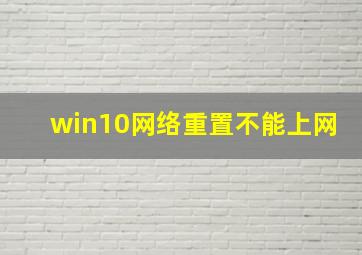 win10网络重置不能上网